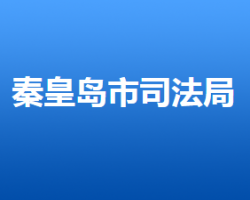 秦皇岛市司法局